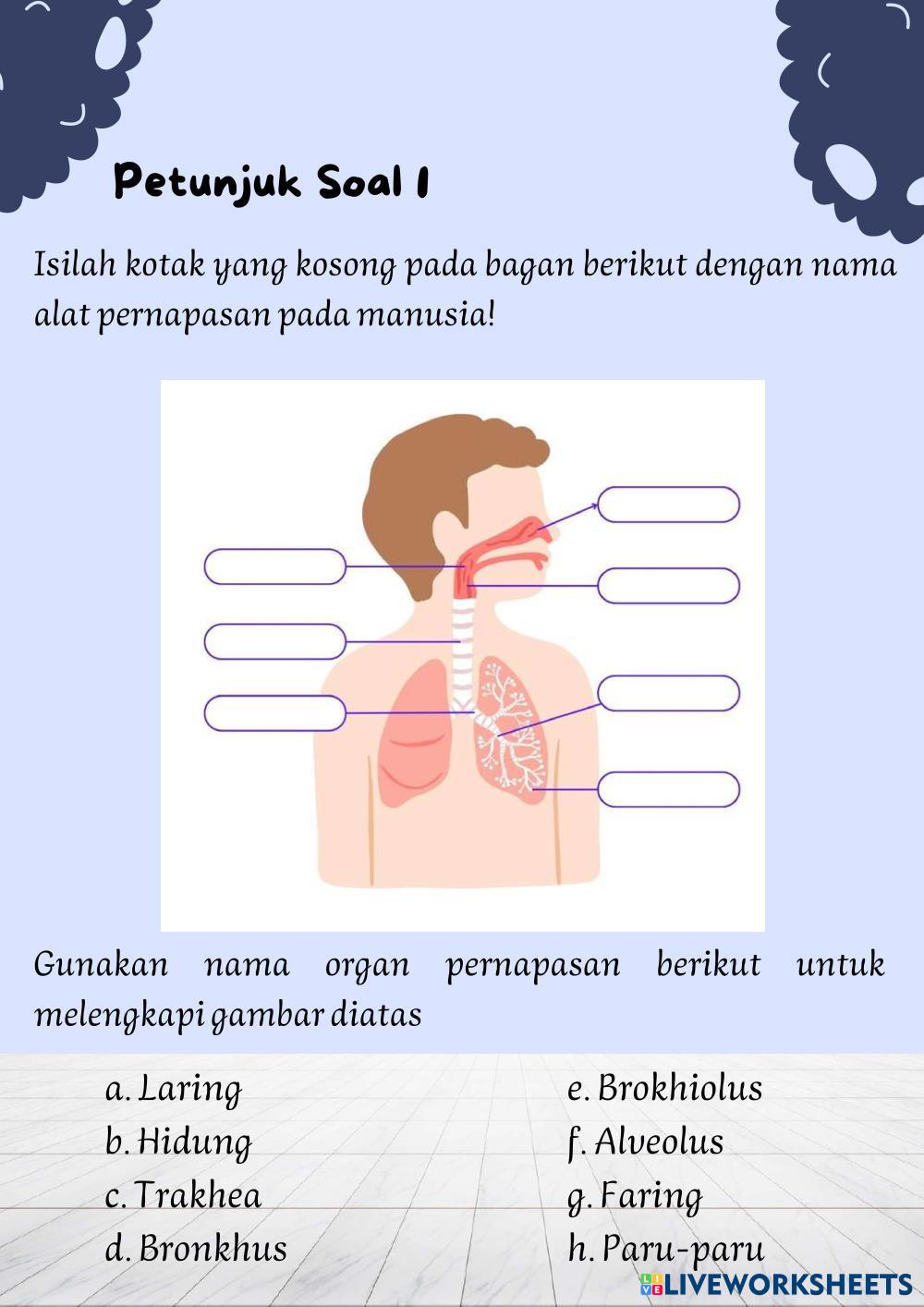 Petunjuk Soal 1

Isilah kotak yang kosong pada bagan berikut dengan nama alat pernapasan pada manusia!

Gunakan nama organ pernapasan berikut untuk melengkapi gambar diatas

a. Laring
b. Hidung
c. Trakhea
d. Bronkhus

e. Brokhiolus
f. Alveolus
g. Faring
h. Paru-paru

LIVEWORKSHEETS